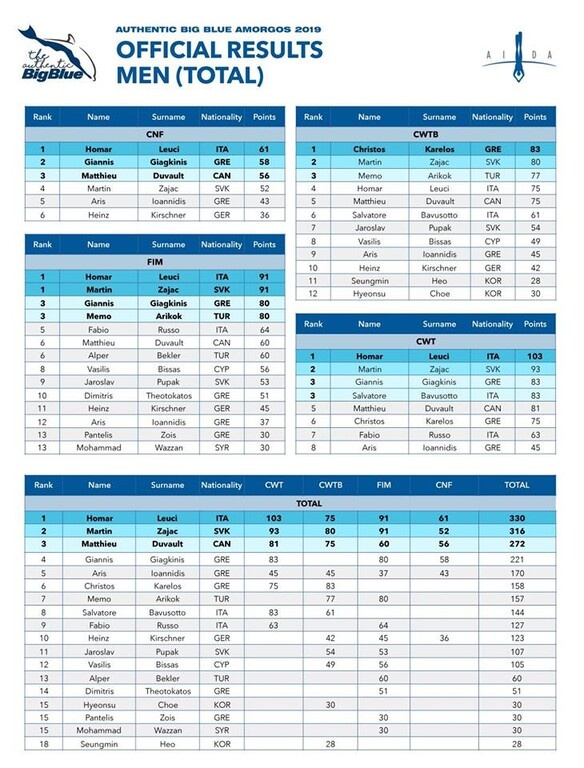 the authentic BigBlue

AUTHENTIC BIG BLUE AMORGOS 2019
OFFICIAL RESULTS
MEN (TOTAL)

AIDA

| Rank | Name | Surname | Nationality | Points |
|---|---|---|---|---|
| CNF | | | | |
| 1 | Homar | Leuci | ITA | 61 |
| 2 | Giannis | Giagkinis | GRE | 58 |
| 3 | Matthieu | Duvault | CAN | 56 |
| 4 | Martin | Zajac | SVK | 52 |
| 5 | Aris | Ioannidis | GRE | 43 |
| 6 | Heinz | Kirschner | GER | 36 |

| Rank | Name | Surname | Nationality | Points |
|---|---|---|---|---|
| FIM | | | | |
| 1 | Homar | Leuci | ITA | 91 |
| 1 | Martin | Zajac | SVK | 91 |
| 3 | Giannis | Giagkinis | GRE | 80 |
| 3 | Memo | Arikok | TUR | 80 |
| 5 | Fabio | Russo | ITA | 64 |
| 6 | Matthieu | Duvault | CAN | 60 |
| 6 | Alper | Bekler | TUR | 60 |
| 8 | Vasilis | Bissas | CYP | 56 |
| 9 | Jaroslav | Pupak | SVK | 53 |
| 10 | Dimitris | Theotokatos | GRE | 51 |
| 11 | Heinz | Kirschner | GER | 45 |
| 12 | Aris | Ioannidis | GRE | 37 |
| 13 | Pantelis | Zois | GRE | 30 |
| 13 | Mohammad | Wazzan | SYR | 30 |

| Rank | Name | Surname | Nationality | Points |
|---|---|---|---|---|
| CWTB | | | | |
| 1 | Christos | Karelos | GRE | 83 |
| 2 | Martin | Zajac | SVK | 80 |
| 3 | Memo | Arikok | TUR | 77 |
| 4 | Homar | Leuci | ITA | 75 |
| 5 | Matthieu | Duvault | CAN | 75 |
| 6 | Salvatore | Bavusotto | ITA | 61 |
| 7 | Jaroslav | Pupak | SVK | 54 |
| 8 | Vasilis | Bissas | CYP | 49 |
| 9 | Aris | Ioannidis | GRE | 45 |
| 10 | Heinz | Kirschner | GER | 42 |
| 11 | Seungmin | Heo | KOR | 28 |
| 12 | Hyeonsu | Choe | KOR | 30 |

| Rank | Name | Surname | Nationality | Points |
|---|---|---|---|---|
| CWT | | | | |
| 1 | Homar | Leuci | ITA | 103 |
| 2 | Martin | Zajac | SVK | 93 |
| 3 | Giannis | Giagkinis | GRE | 83 |
| 3 | Salvatore | Bavusotto | ITA | 83 |
| 5 | Matthieu | Duvault | CAN | 81 |
| 6 | Christos | Karelos | GRE | 75 |
| 7 | Fabio | Russo | ITA | 63 |
| 8 | Aris | Ioannidis | GRE | 45 |

| Rank | Name | Surname | Nationality | CWT | CWTB | FIM | CNF | TOTAL |
|---|---|---|---|---|---|---|---|---|
| TOTAL | | | | | | | | |
| 1 | Homar | Leuci | ITA | 103 | 75 | 91 | 61 | 330 |
| 2 | Martin | Zajac | SVK | 93 | 80 | 91 | 52 | 316 |
| 3 | Matthieu | Duvault | CAN | 81 | 75 | 60 | 56 | 272 |
| 4 | Giannis | Giagkinis | GRE | 83 | | 80 | 58 | 221 |
| 5 | Aris | Ioannidis | GRE | 45 | 45 | 37 | 43 | 170 |
| 6 | Christos | Karelos | GRE | 75 | 83 | | | 158 |
| 7 | Memo | Arikok | TUR | | 77 | 80 | | 157 |
| 8 | Salvatore | Bavusotto | ITA | 83 | 61 | | | 144 |
| 9 | Fabio | Russo | ITA | 63 | | 64 | | 127 |
| 10 | Heinz | Kirschner | GER | | 42 | 45 | 36 | 123 |
| 11 | Jaroslav | Pupak | SVK | | 54 | 53 | | 107 |
| 12 | Vasilis | Bissas | CYP | | 49 | 56 | | 105 |
| 13 | Alper | Bekler | TUR | | | 60 | | 60 |
| 14 | Dimitris | Theotokatos | GRE | | | 51 | | 51 |
| 15 | Hyeonsu | Choe | KOR | | 30 | | | 30 |
| 15 | Pantelis | Zois | GRE | | | 30 | | 30 |
| 15 | Mohammad | Wazzan | SYR | | | 30 | | 30 |
| 18 | Seungmin | Heo | KOR | | 28 | | | 28 |